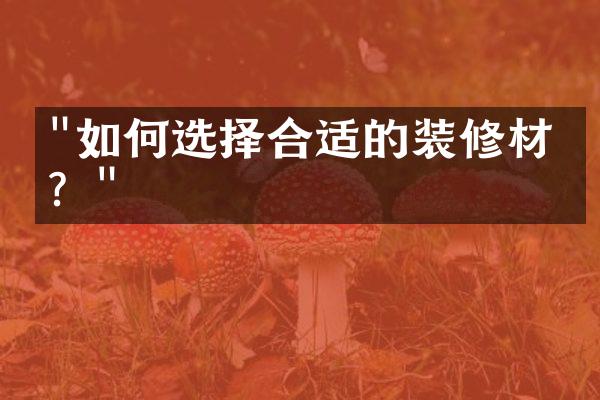 "如何选择合适的装修材？"